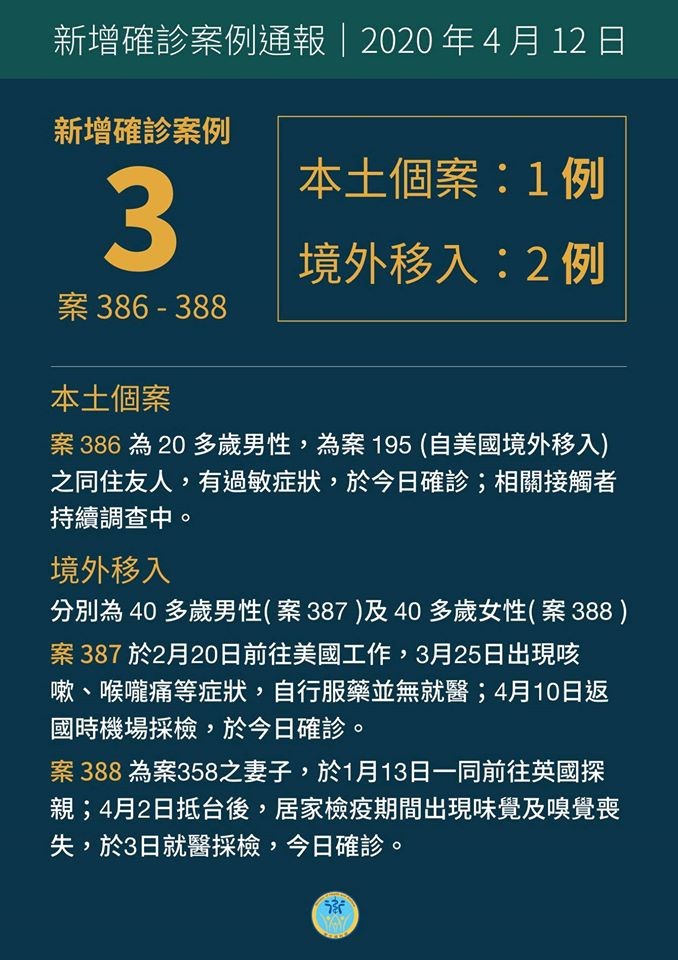 新增確診案例通報｜2020 年 4 月 12 日

新增確診案例
3
案 386 - 388

本土個案：1 例
境外移入：2 例

本土個案
案 386 為 20 多歲男性，為案 195 (自美國境外移入) 之同住友人，有過敏症狀，於今日確診；相關接觸者持續調查中。

境外移入
分別為 40 多歲男性( 案 387 )及 40 多歲女性( 案 388 )
案 387 於2月20日前往美國工作，3月25日出現咳嗽、喉嚨痛等症狀，自行服藥並無就醫；4月10日返國時機場採檢，於今日確診。
案 388 為案358之妻子，於1月13日一同前往英國探親；4月2日抵台後，居家檢疫期間出現味覺及嗅覺喪失，於3日就醫採檢，今日確診。